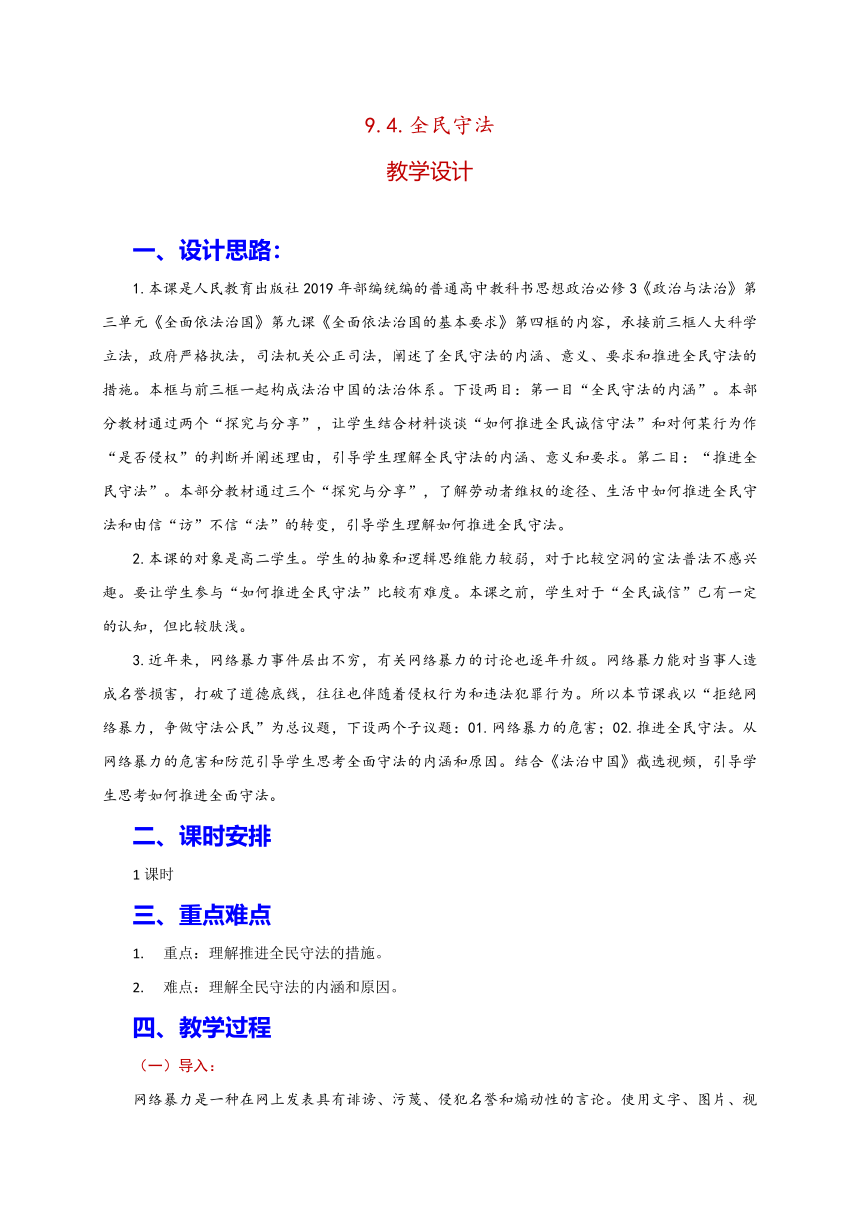 9.4.全民守法

教学设计

一、设计思路：

1.本课是人民教育出版社2019年部编统编的普通高中教科书思想政治必修3《政治与法治》第三单元《全面依法治国》第九课《全面依法治国的基本要求》第四框的内容，承接前三框人大科学立法，政府严格执法，司法机关公正司法，阐述了全民守法的内涵、意义、要求和推进全民守法的措施。本框与前三框一起构成法治中国的法治体系。下设两目：第一目“全民守法的内涵”。本部分教材通过两个“探究与分享”，让学生结合材料谈谈“如何推进全民诚信守法”和对何某行为作“是否侵权”的判断并阐述理由，引导学生理解全民守法的内涵、意义和要求。第二目：“推进全民守法”。本部分教材通过三个“探究与分享”，了解劳动者维权的途径、生活中如何推进全民守法和由信“访”不信“法”的转变，引导学生理解如何推进全民守法。

2.本课的对象是高二学生。学生的抽象和逻辑思维能力较弱，对于比较空洞的宣法普法不感兴趣。要让学生参与“如何推进全民守法”比较有难度。本课之前，学生对于“全民诚信”已有一定的认知，但比较肤浅。

3.近年来，网络暴力事件层出不穷，有关网络暴力的讨论也逐年升级。网络暴力能对当事人造成名誉损害，打破了道德底线，往往也伴随着侵权行为和违法犯罪行为。所以本节课我以“拒绝网络暴力，争做守法公民”为总议题，下设两个子议题：01.网络暴力的危害；02.推进全民守法。从网络暴力的危害和防范引导学生思考全面守法的内涵和原因。结合《法治中国》截选视频，引导学生思考如何推进全面守法。

二、课时安排

1课时

三、重点难点

1. 重点：理解推进全民守法的措施。

2. 难点：理解全民守法的内涵和原因。

四、教学过程

（一）导入：

网络暴力是一种在网上发表具有诽谤、污蔑、侵犯名誉和煽动性的言论。使用文字、图片、视